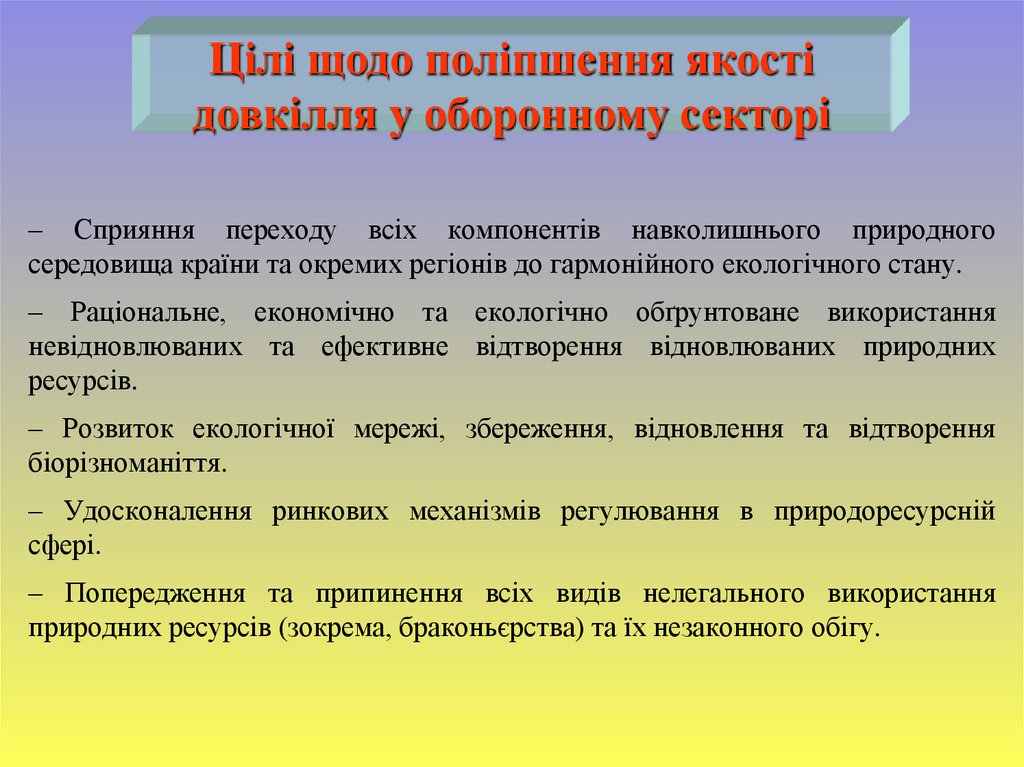 Цілі щодо поліпшення якості довкілля у оборонному секторі

– Сприяння переходу всіх компонентів навколишнього природного середовища країни та окремих регіонів до гармонійного екологічного стану.

– Раціональне, економічно та екологічно обґрунтоване використання невідновлюваних та ефективне відтворення відновлюваних природних ресурсів.

– Розвиток екологічної мережі, збереження, відновлення та відтворення біорізноманіття.

– Удосконалення ринкових механізмів регулювання в природоресурсній сфері.

– Попередження та припинення всіх видів нелегального використання природних ресурсів (зокрема, браконьєрства) та їх незаконного обігу.